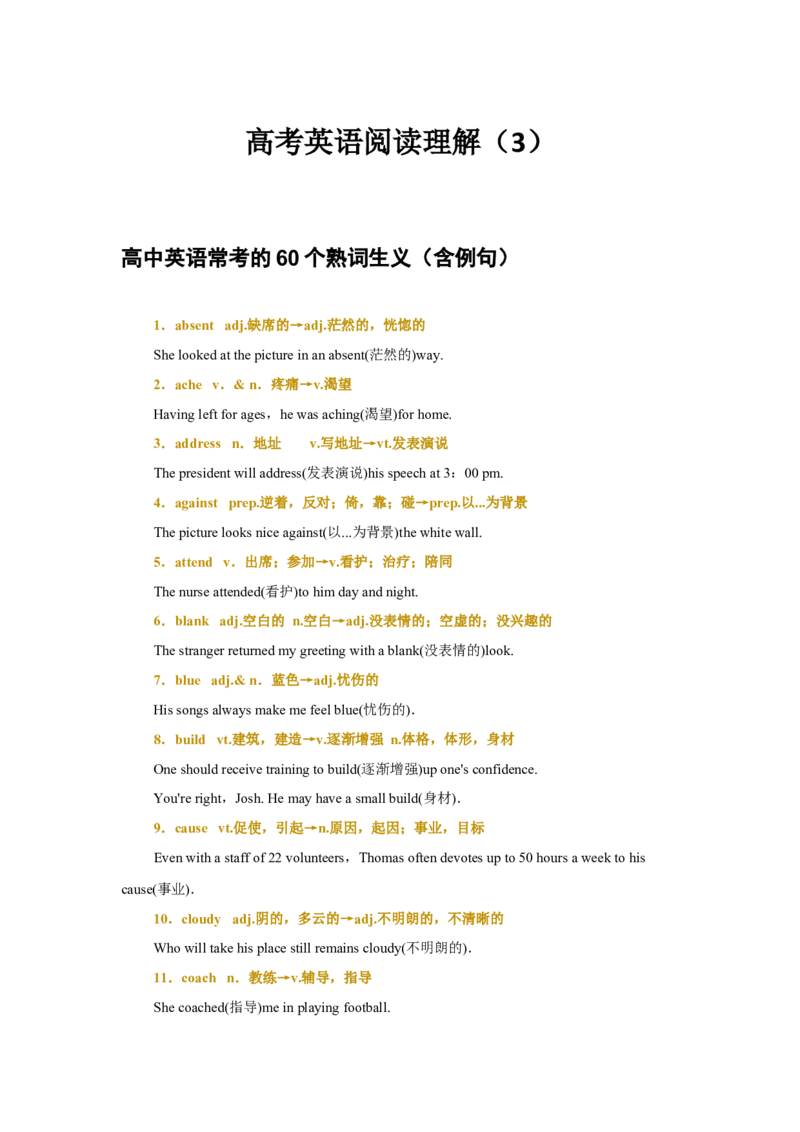 高考英语阅读理解（3）

高中英语常考的60个熟词生义（含例句）

1．absent adj.缺席的→adj.茫然的，恍惚的

She looked at the picture in an absent(茫然的)way.

2．ache v．& n．疼痛→v.渴望

Having left for ages，he was aching(渴望)for home.

3．address n．地址 v.写地址→vt.发表演说

The president will address(发表演说)his speech at 3：00 pm.

4．against prep.逆着，反对；倚，靠；碰→prep.以...为背景

The picture looks nice against(以...为背景)the white wall.

5．attend v．出席；参加→v.看护；治疗；陪同

The nurse attended(看护)to him day and night.

6．blank adj.空白的 n.空白→adj.没表情的；空虚的；没兴趣的

The stranger returned my greeting with a blank(没表情的)look.

7．blue adj.& n．蓝色→adj.忧伤的

His songs always make me feel blue(忧伤的)．

8．build vt.建筑，建造→v.逐渐增强 n.体格，体形，身材

One should receive training to build(逐渐增强)up one's confidence.

You're right，Josh. He may have a small build(身材)．

9．cause vt.促使，引起→n.原因，起因；事业，目标

Even with a staff of 22 volunteers，Thomas often devotes up to 50 hours a week to his cause(事业)．

10．cloudy adj.阴的，多云的→adj.不明朗的，不清晰的

Who will take his place still remains cloudy(不明朗的)．

11．coach n．教练→v.辅导，指导

She coached(指导)me in playing football.